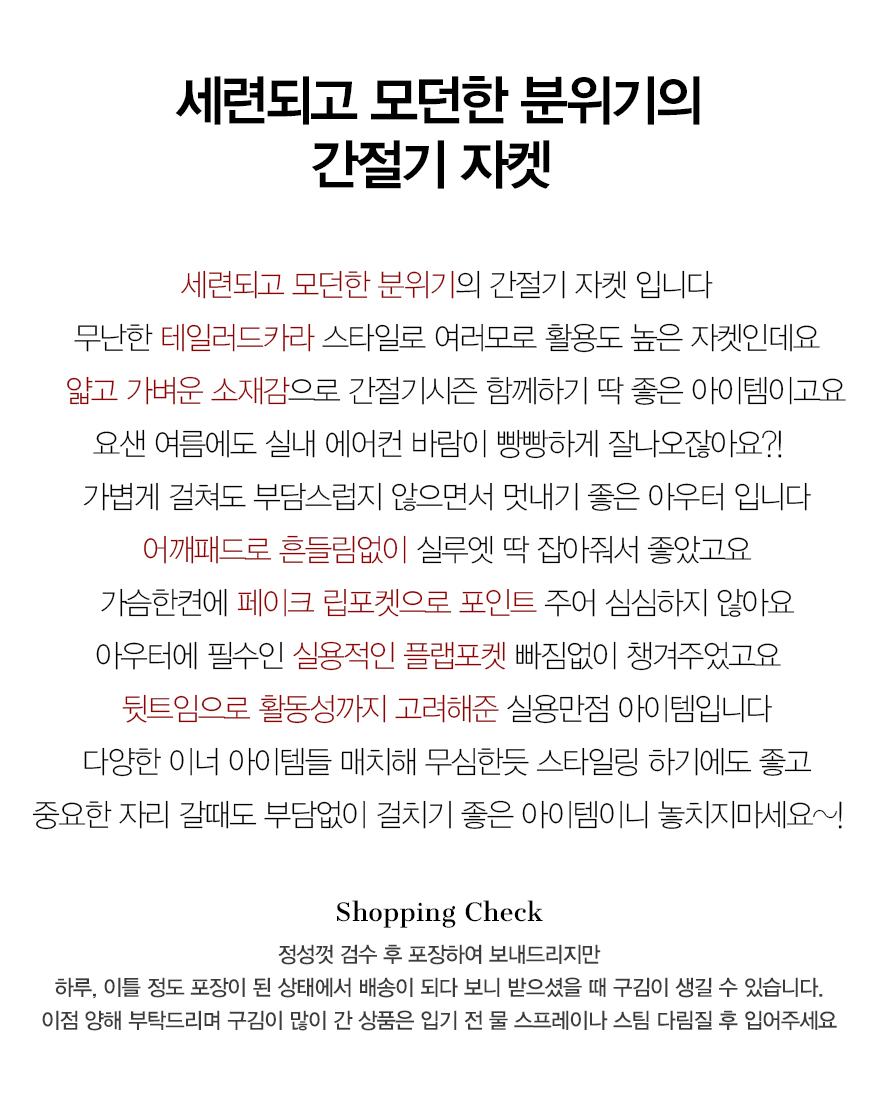 세련되고 모던한 분위기의
간절기 자켓

세련되고 모던한 분위기의 간절기 자켓 입니다
무난한 테일러드카라 스타일로 여러모로 활용도 높은 자켓인데요
얇고 가벼운 소재감으로 간절기시즌 함께하기 딱 좋은 아이템이고요
요샌 여름에도 실내 에어컨 바람이 빵빵하게 잘나오잖아요?!
가볍게 걸쳐도 부담스럽지 않으면서 멋내기 좋은 아우터 입니다
어깨패드로 흔들림없이 실루엣 딱 잡아줘서 좋았고요
가슴한켠에 페이크 립포켓으로 포인트 주어 심심하지 않아요
아우터에 필수인 실용적인 플랩포켓 빠짐없이 챙겨주었고요
뒷트임으로 활동성까지 고려해준 실용만점 아이템입니다
다양한 이너 아이템들 매치해 무심한듯 스타일링 하기에도 좋고
중요한 자리 갈때도 부담없이 걸치기 좋은 아이템이니 놓치지마세요~!

Shopping Check
정성껏 검수 후 포장하여 보내드리지만
하루, 이틀 정도 포장이 된 상태에서 배송이 되다 보니 받으셨을 때 구김이 생길 수 있습니다.
이점 양해 부탁드리며 구김이 많이 간 상품은 입기 전 물 스프레이나 스팀 다림질 후 입어주세요